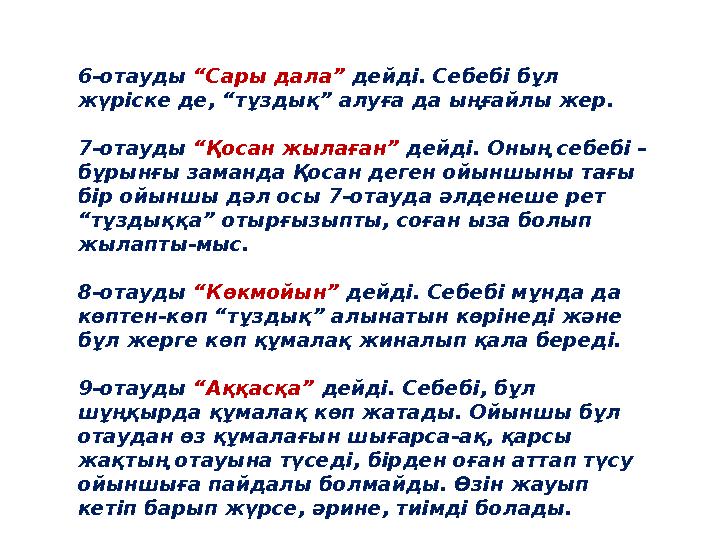 6-отауды “Сары дала” дейді. Себебі бұл жүріске де, “тұздық” алуға да ыңғайлы жер.

7-отауды “Қосан жылаған” дейді. Оның себебі – бұрынғы заманда Қосан деген ойыншыны тағы бір ойыншы дәл осы 7-отауда әлденеше рет “тұздыққа” отырғызыпты, соған ыза болып жылапты-мыс.

8-отауды “Көкмойын” дейді. Себебі мұнда да көптен-көп “тұздық” алынатын көрінеді және бұл жерге көп құмалақ жиналып қала береді.

9-отауды “Аққасқа” дейді. Себебі, бұл шұңқырда құмалақ көп жатады. Ойыншы бұл отаудан өз құмалағын шығарса-ақ, қарсы жақтың отауына түседі, бірден оған аттап түсу ойыншыға пайдалы болмайды. Өзін жауып кетіп барып жүрсе, әрине, тиімді болады.